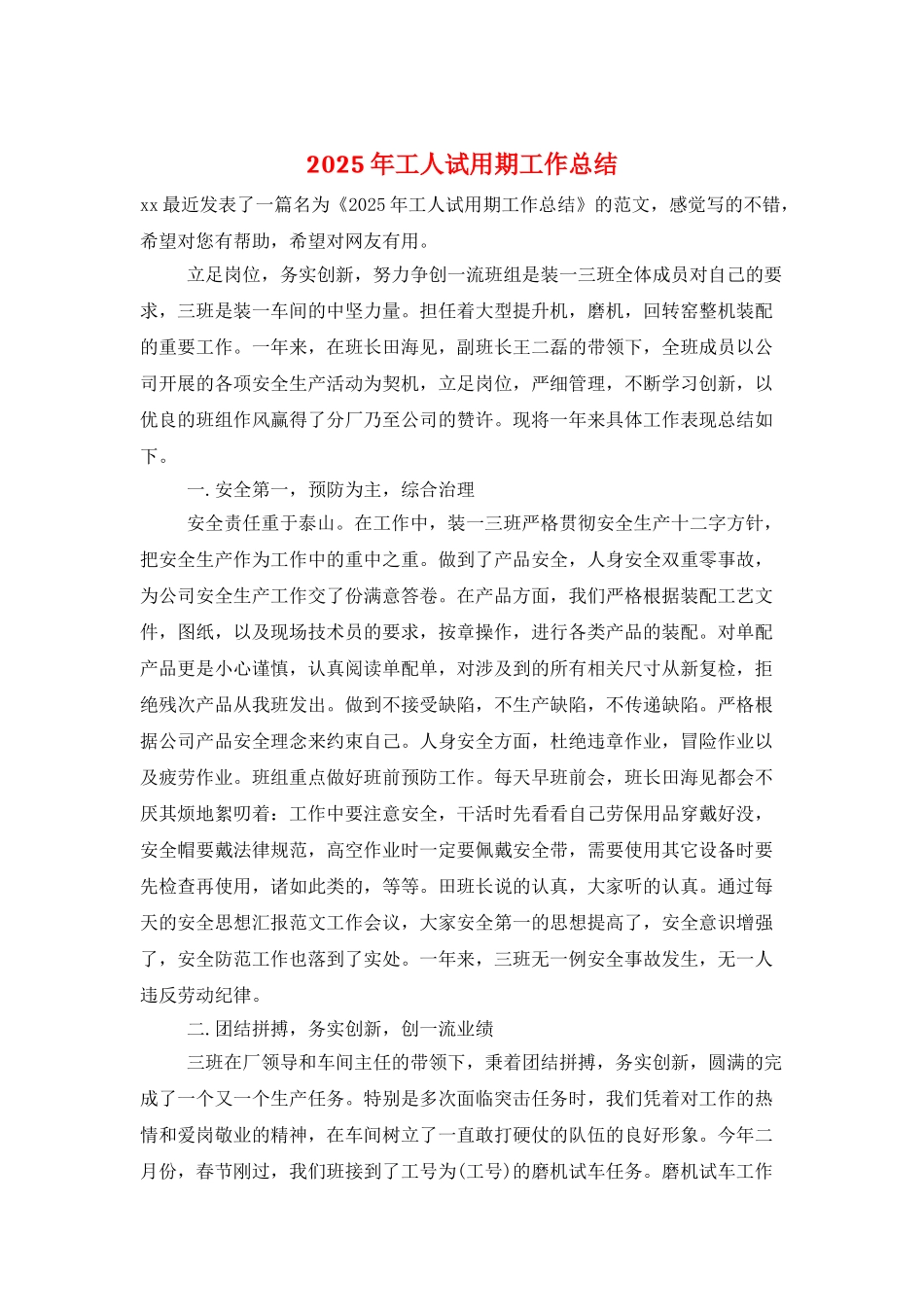 2025年工人试用期工作总结

xx最近发表了一篇名为《2025年工人试用期工作总结》的范文，感觉写的不错，希望对您有帮助，希望对网友有用。

立足岗位，务实创新，努力争创一流班组是装一三班全体成员对自己的要求，三班是装一车间的中坚力量。担任着大型提升机，磨机，回转窑整机装配的重要工作。一年来，在班长田海见，副班长王二磊的带领下，全班成员以公司开展的各项安全生产活动为契机，立足岗位，严细管理，不断学习创新，以优良的班组作风赢得了分厂乃至公司的赞许。现将一年来具体工作表现总结如下。

一.安全第一，预防为主，综合治理

安全责任重于泰山。在工作中，装一三班严格贯彻安全生产十二字方针，把安全生产作为工作中的重中之重。做到了产品安全，人身安全双重零事故，为公司安全生产工作交了份满意答卷。在产品方面，我们严格根据装配工艺文件，图纸，以及现场技术员的要求，按章操作，进行各类产品的装配。对单配产品更是小心谨慎，认真阅读单配单，对涉及到的所有相关尺寸从新复检，拒绝残次产品从我班发出。做到不接受缺陷，不生产缺陷，不传递缺陷。严格根据公司产品安全理念来约束自己。人身安全方面，杜绝违章作业，冒险作业以及疲劳作业。班组重点做好班前预防工作。每天早班前会，班长田海见都会不厌其烦地絮叨着：工作中要注意安全，干活时先看看自己劳保用品穿戴好没，安全帽要戴法律规范，高空作业时一定要佩戴安全带，需要使用其它设备时要先检查再使用，诸如此类的，等等。田班长说的认真，大家听的认真。通过每天的安全思想汇报范文工作会议，大家安全第一的思想提高了，安全意识增强了，安全防范工作也落到了实处。一年来，三班无一例安全事故发生，无一人违反劳动纪律。

二.团结拼搏，务实创新，创一流业绩

三班在厂领导和车间主任的带领下，秉着团结拼搏，务实创新，圆满的完成了一个又一个生产任务。特别是多次面临突击任务时，我们凭着对工作的热情和爱岗敬业的精神，在车间树立了一直敢打硬仗的队伍的良好形象。今年二月份，春节刚过，我们班接到了工号为(工号)的磨机试车任务。磨机试车工作